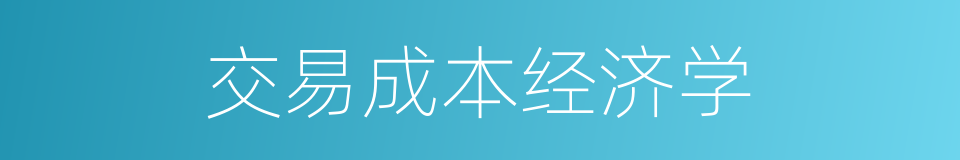 交易成本经济学